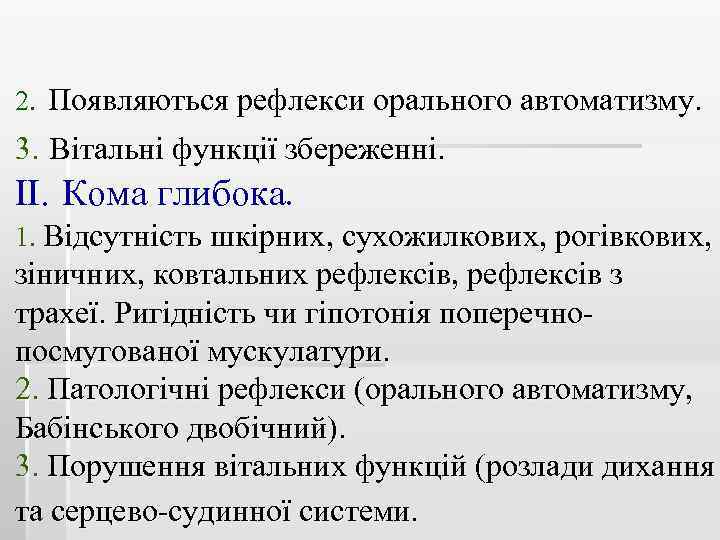 2. Появляються рефлекси орального автоматизму.

3. Вітальні функції збереженні.

II. Кома глибока.

1. Відсутність шкірних, сухожилкових, рогівкових, зіничних, ковтальних рефлексів, рефлексів з трахеї. Ригідність чи гіпотонія поперечно-посмугованої мускулатури.
2. Патологічні рефлекси (орального автоматизму, Бабінського двобічний).
3. Порушення вітальних функцій (розлади дихання та серцево-судинної системи.